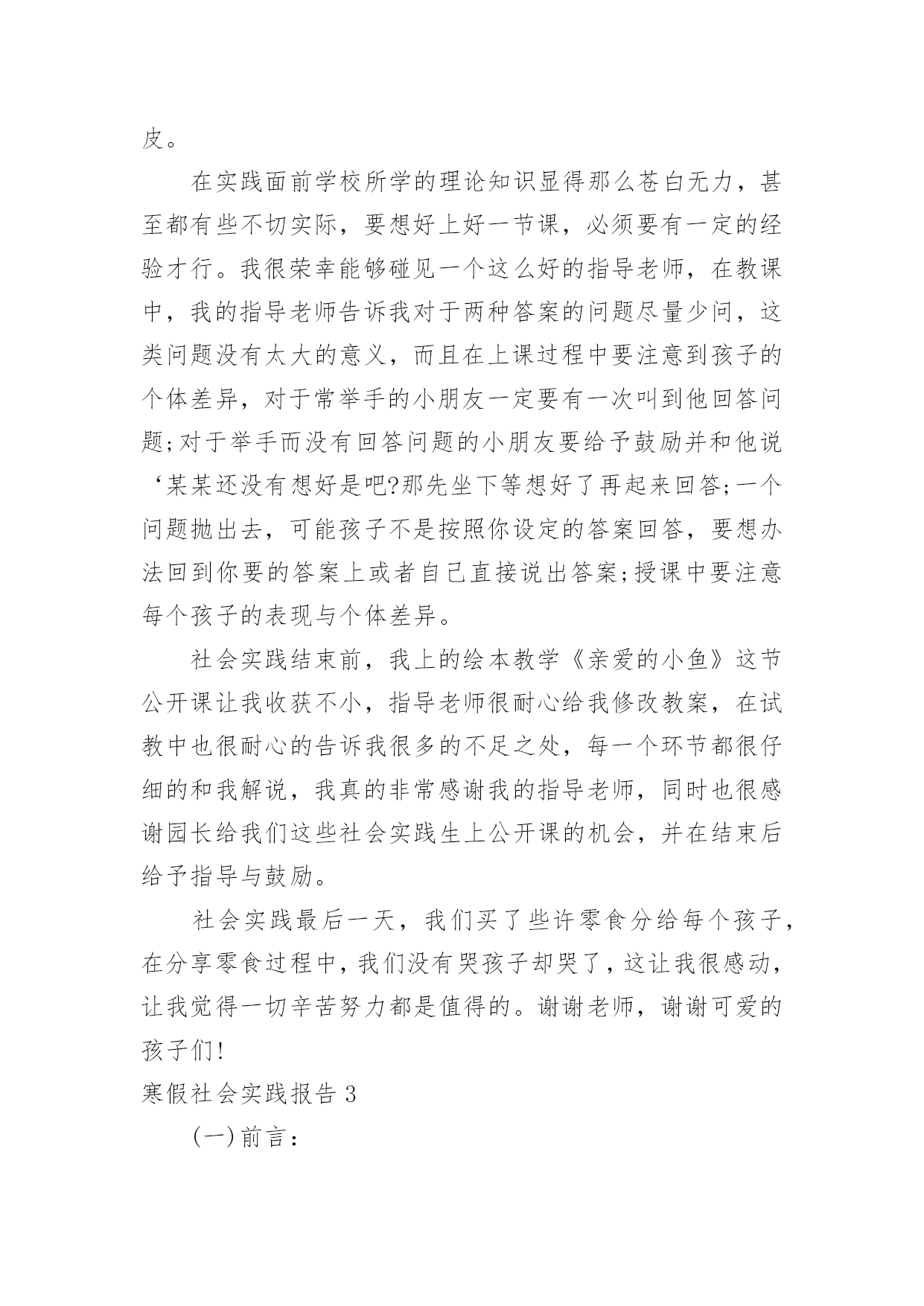 皮。

在实践面前学校所学的理论知识显得那么苍白无力，甚至都有些不切实际，要想好上好一节课，必须要有一定的经验才行。我很荣幸能够碰见一个这么好的指导老师，在教课中，我的指导老师告诉我对于两种答案的问题尽量少问，这类问题没有太大的意义，而且在上课过程中要注意到孩子的个体差异，对于常举手的小朋友一定要有一次叫到他回答问题;对于举手而没有回答问题的小朋友要给予鼓励并和他说‘某某还没有想好是吧?那先坐下等想好了再起来回答;一个问题抛出去，可能孩子不是按照你设定的答案回答，要想办法回到你要的答案上或者自己直接说出答案;授课中要注意每个孩子的表现与个体差异。

社会实践结束前，我上的绘本教学《亲爱的小鱼》这节公开课让我收获不小，指导老师很耐心给我修改教案，在试教中也很耐心的告诉我很多的不足之处，每一个环节都很仔细的和我解说，我真的非常感谢我的指导老师，同时也很感谢园长给我们这些社会实践生上公开课的机会，并在结束后给予指导与鼓励。

社会实践最后一天，我们买了些许零食分给每个孩子，在分享零食过程中，我们没有哭孩子却哭了，这让我很感动，让我觉得一切辛苦努力都是值得的。谢谢老师，谢谢可爱的孩子们!

寒假社会实践报告 3

(一)前言：